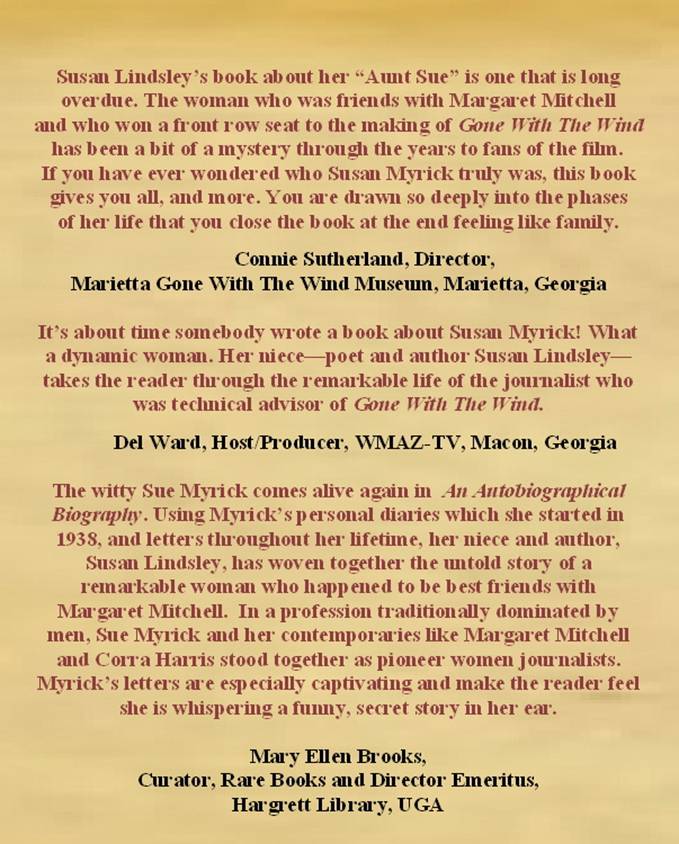 Susan Lindsley's book about her "Aunt Sue" is one that is long overdue. The woman who was friends with Margaret Mitchell and who won a front row seat to the making of Gone With The Wind has been a bit of a mystery through the years to fans of the film. If you have ever wondered who Susan Myrick truly was, this book gives you all, and more. You are drawn so deeply into the phases of her life that you close the book at the end feeling like family.

Connie Sutherland, Director,
Marietta Gone With The Wind Museum, Marietta, Georgia

It's about time somebody wrote a book about Susan Myrick! What a dynamic woman. Her niece—poet and author Susan Lindsley—takes the reader through the remarkable life of the journalist who was technical advisor of Gone With The Wind.

Del Ward, Host/Producer, WMAZ-TV, Macon, Georgia

The witty Sue Myrick comes alive again in An Autobiographical Biography. Using Myrick's personal diaries which she started in 1938, and letters throughout her lifetime, her niece and author, Susan Lindsley, has woven together the untold story of a remarkable woman who happened to be best friends with Margaret Mitchell. In a profession traditionally dominated by men, Sue Myrick and her contemporaries like Margaret Mitchell and Corra Harris stood together as pioneer women journalists. Myrick's letters are especially captivating and make the reader feel she is whispering a funny, secret story in her ear.

Mary Ellen Brooks,
Curator, Rare Books and Director Emeritus,
Hargrett Library, UGA